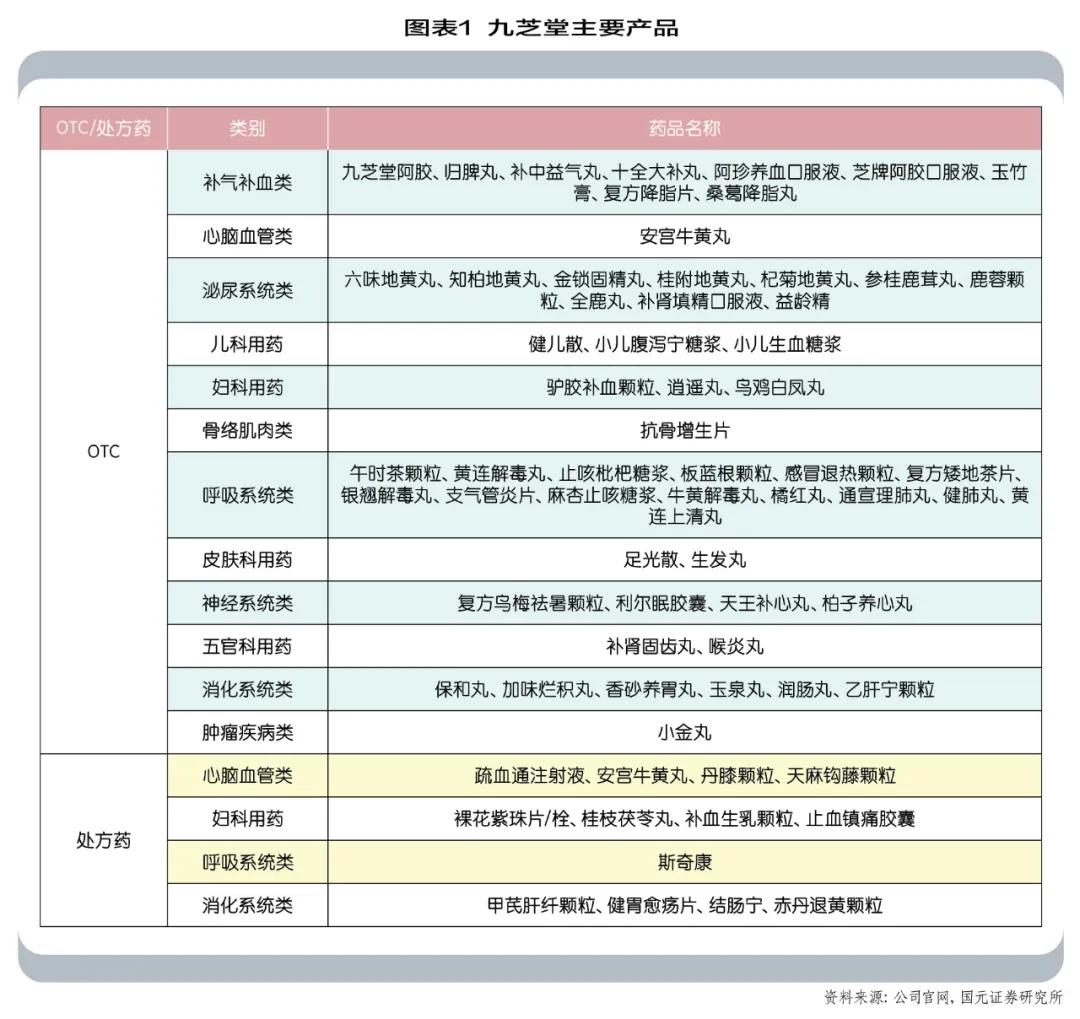 图表1 九芝堂主要产品

| OTC/处方药 | 类别 | 药品名称 |
|---|---|---|
| OTC | 补气补血类 | 九芝堂阿胶、归脾丸、补中益气丸、十全大补丸、阿珍养血口服液、芝牌阿胶口服液、玉竹膏、复方降脂片、桑葛降脂丸 |
| | 心脑血管类 | 安宫牛黄丸 |
| | 泌尿系统类 | 六味地黄丸、知柏地黄丸、金锁固精丸、桂附地黄丸、杞菊地黄丸、参桂鹿茸丸、鹿蓉颗粒、全鹿丸、补肾填精口服液、益龄精 |
| | 儿科用药 | 健儿散、小儿腹泻宁糖浆、小儿生血糖浆 |
| | 妇科用药 | 驴胶补血颗粒、逍遥丸、乌鸡白凤丸 |
| | 骨络肌肉类 | 抗骨增生片 |
| | 呼吸系统类 | 午时茶颗粒、黄连解毒丸、止咳枇杷糖浆、板蓝根颗粒、感冒退热颗粒、复方矮地茶片、银翘解毒丸、支气管炎片、麻杏止咳糖浆、牛黄解毒丸、橘红丸、通宣理肺丸、健肺丸、黄连上清丸 |
| | 皮肤科用药 | 足光散、生发丸 |
| | 神经系统类 | 复方乌梅祛暑颗粒、利尔眠胶囊、天王补心丸、柏子养心丸 |
| | 五官科用药 | 补肾固齿丸、喉炎丸 |
| | 消化系统类 | 保和丸、加味烂积丸、香砂养胃丸、玉泉丸、润肠丸、乙肝宁颗粒 |
| | 肿瘤疾病类 | 小金丸 |
| 处方药 | 心脑血管类 | 疏血通注射液、安宫牛黄丸、丹膝颗粒、天麻钩藤颗粒 |
| | 妇科用药 | 裸花紫珠片/栓、桂枝茯苓丸、补血生乳颗粒、止血镇痛胶囊 |
| | 呼吸系统类 | 斯奇康 |
| | 消化系统类 | 甲芪肝纤颗粒、健胃愈疡片、结肠宁、赤丹退黄颗粒 |

资料来源：公司官网，国元证券研究所